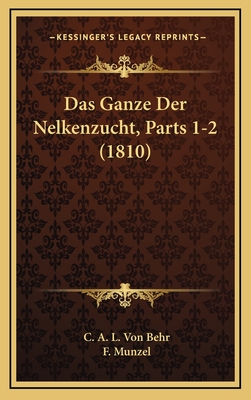 —KESSINGER'S LEGACY REPRINTS—

Das Ganze Der Nelkenzucht, Parts 1-2 (1810)

C. A. L. Von Behr
F. Munzel